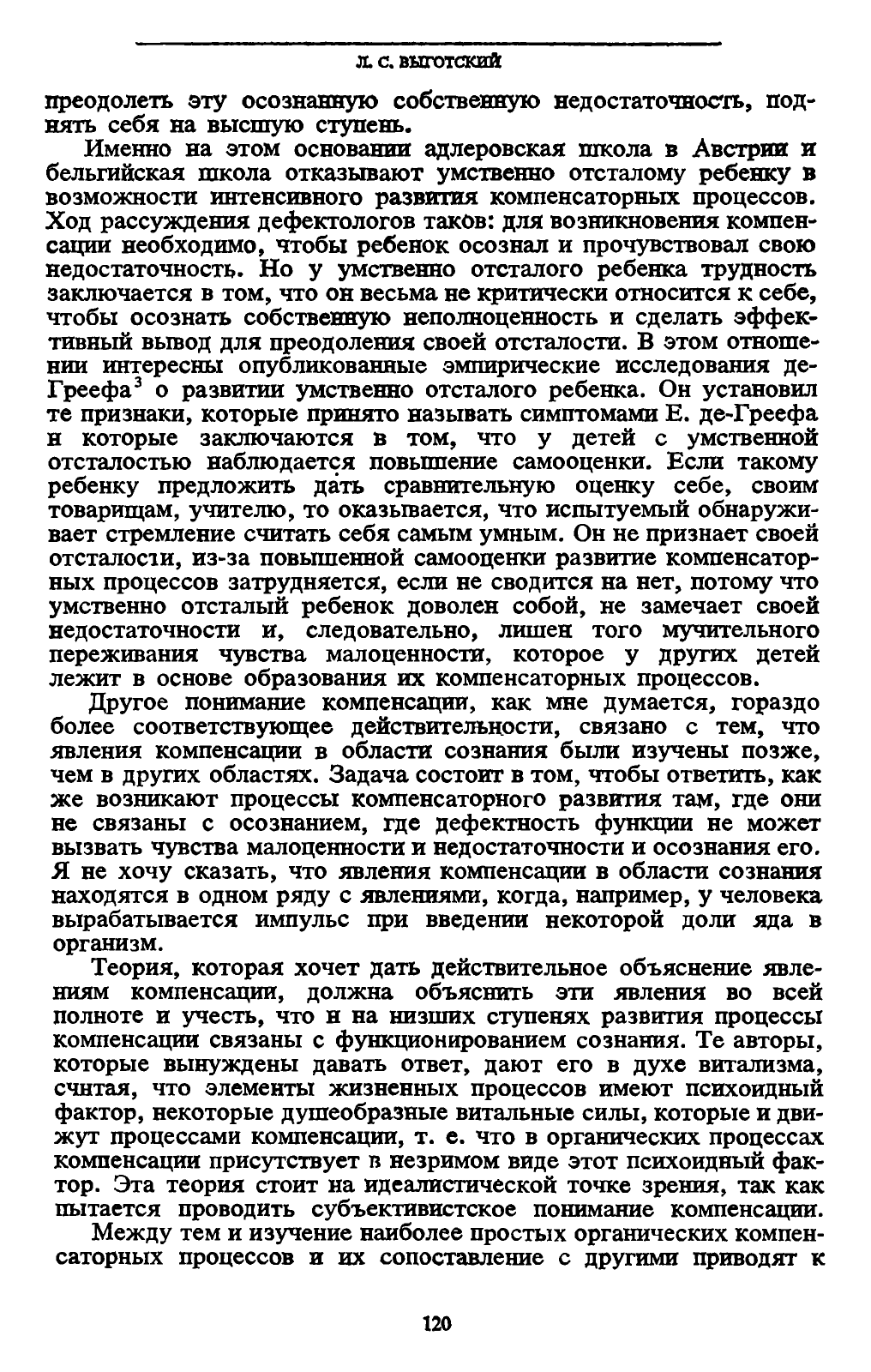 Л. С. ВЫГОТСКИЙ

преодолеть эту осознанную собственную недостаточность, поднять себя на высшую ступень.

Именно на этом основании адлеровская школа в Австрии и бельгийская школа отказывают умственно отсталому ребенку в возможности интенсивного развития компенсаторных процессов. Ход рассуждения дефектологов таков: для возникновения компенсации необходимо, чтобы ребенок осознал и прочувствовал свою недостаточность. Но у умственно отсталого ребенка трудность заключается в том, что он весьма не критически относится к себе, чтобы осознать собственную неполноценность и сделать эффективный вывод для преодоления своей отсталости. В этом отношении интересны опубликованные эмпирические исследования де-Греефа$^3$ о развитии умственно отсталого ребенка. Он установил те признаки, которые принято называть симптомами Е. де-Греефа и которые заключаются в том, что у детей с умственной отсталостью наблюдается повышение самооценки. Если такому ребенку предложить дать сравнительную оценку себе, своим товарищам, учителю, то оказывается, что испытуемый обнаруживает стремление считать себя самым умным. Он не признает своей отсталости, из-за повышенной самооценки развитие компенсаторных процессов затрудняется, если не сводится на нет, потому что умственно отсталый ребенок доволен собой, не замечает своей недостаточности и, следовательно, лишен того мучительного переживания чувства малоценности, которое у других детей лежит в основе образования их компенсаторных процессов.

Другое понимание компенсации, как мне думается, гораздо более соответствующее действительности, связано с тем, что явления компенсации в области сознания были изучены позже, чем в других областях. Задача состоит в том, чтобы ответить, как же возникают процессы компенсаторного развития там, где они не связаны с осознанием, где дефектность функции не может вызвать чувства малоценности и недостаточности и осознания его. Я не хочу сказать, что явления компенсации в области сознания находятся в одном ряду с явлениями, когда, например, у человека вырабатывается импульс при введении некоторой доли яда в организм.

Теория, которая хочет дать действительное объяснение явлениям компенсации, должна объяснить эти явления во всей полноте и учесть, что и на низших ступенях развития процессы компенсации связаны с функционированием сознания. Те авторы, которые вынуждены давать ответ, дают его в духе витализма, считая, что элементы жизненных процессов имеют психоидный фактор, некоторые душеобразные витальные силы, которые и движут процессами компенсации, т. е. что в органических процессах компенсации присутствует в незримом виде этот психоидный фактор. Эта теория стоит на идеалистической точке зрения, так как пытается проводить субъективистское понимание компенсации.

Между тем и изучение наиболее простых органических компенсаторных процессов и их сопоставление с другими приводят к

120